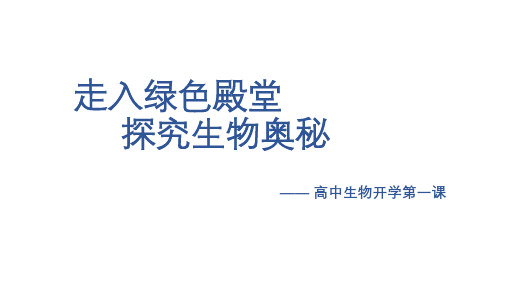 走入绿色殿堂
探究生物奥秘

—— 高中生物开学第一课